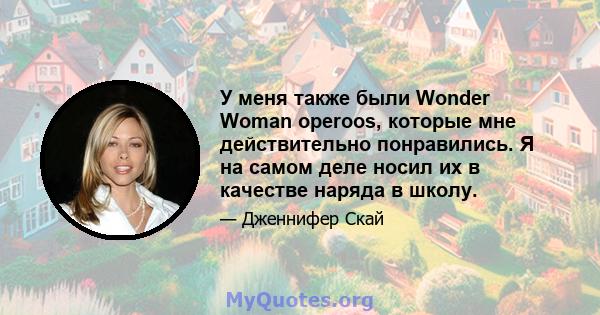 У меня также были Wonder Woman operoos, которые мне действительно понравились. Я на самом деле носил их в качестве наряда в школу.

— Дженнифер Скай

MyQuotes.org